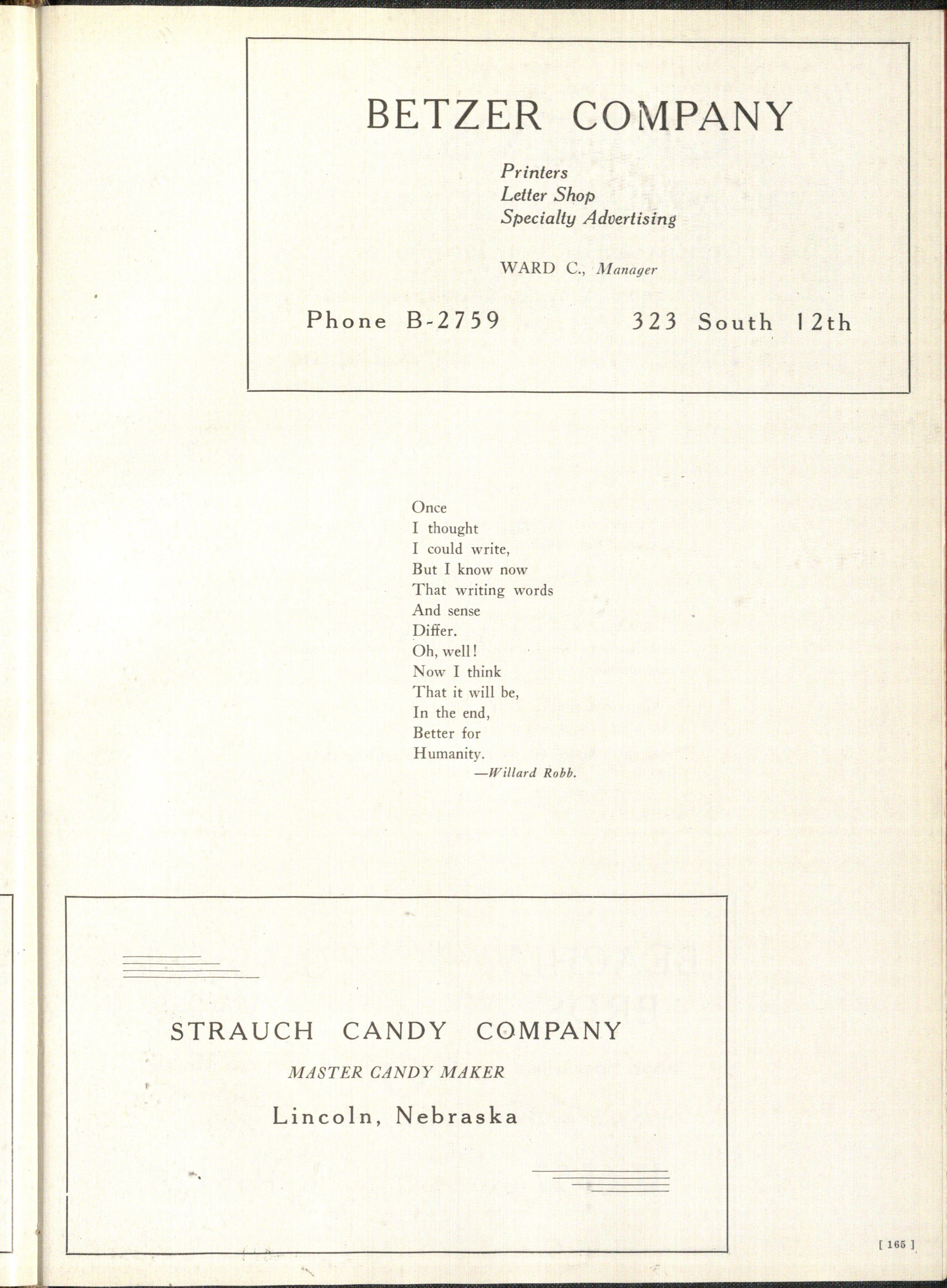 BETZER COMPANY

Printers
Letter Shop
Specialty Advertising

WARD C., Manager

Phone B-2759 323 South 12th

Once
I thought
I could write,
But I know now
That writing words
And sense
Differ.
Oh, well!
Now I think
That it will be,
In the end,
Better for
Humanity.
—Willard Robb.

STRAUCH CANDY COMPANY

MASTER CANDY MAKER

Lincoln, Nebraska

[ 165 ]